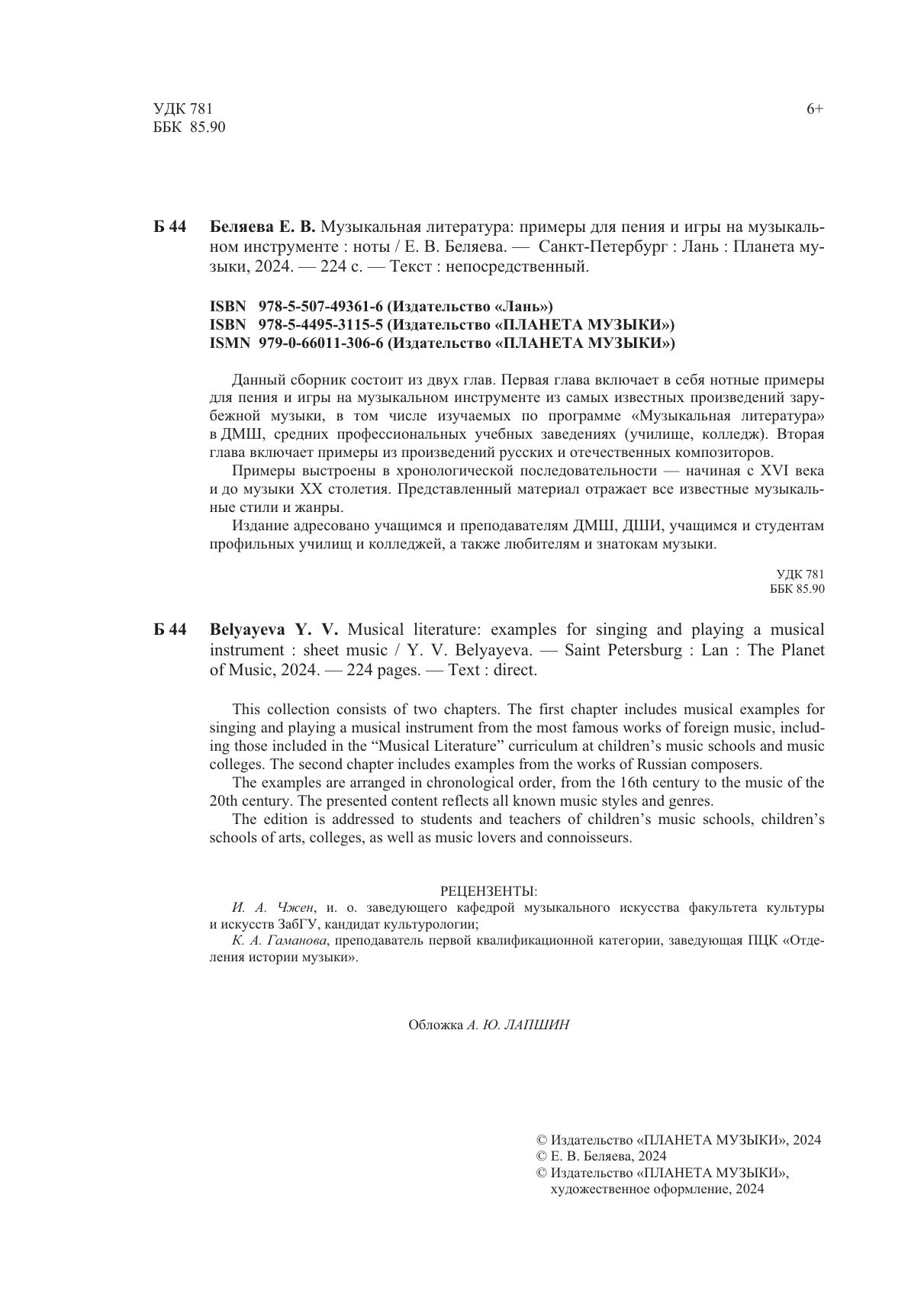 УДК 781
ББК 85.90

6+

Б 44 Беляева Е. В. Музыкальная литература: примеры для пения и игры на музыкальном инструменте : ноты / Е. В. Беляева. — Санкт-Петербург : Лань : Планета музыки, 2024. — 224 с. — Текст : непосредственный.

ISBN 978-5-507-49361-6 (Издательство «Лань»)
ISBN 978-5-4495-3115-5 (Издательство «ПЛАНЕТА МУЗЫКИ»)
ISMN 979-0-66011-306-6 (Издательство «ПЛАНЕТА МУЗЫКИ»)

Данный сборник состоит из двух глав. Первая глава включает в себя нотные примеры для пения и игры на музыкальном инструменте из самых известных произведений зарубежной музыки, в том числе изучаемых по программе «Музыкальная литература» в ДМШ, средних профессиональных учебных заведениях (училище, колледж). Вторая глава включает примеры из произведений русских и отечественных композиторов.

Примеры выстроены в хронологической последовательности — начиная с XVI века и до музыки XX столетия. Представленный материал отражает все известные музыкальные стили и жанры.

Издание адресовано учащимся и преподавателям ДМШ, ДШИ, учащимся и студентам профильных училищ и колледжей, а также любителям и знатокам музыки.

УДК 781
ББК 85.90

Б 44 Belyayeva Y. V. Musical literature: examples for singing and playing a musical instrument : sheet music / Y. V. Belyayeva. — Saint Petersburg : Lan : The Planet of Music, 2024. — 224 pages. — Text : direct.

This collection consists of two chapters. The first chapter includes musical examples for singing and playing a musical instrument from the most famous works of foreign music, including those included in the “Musical Literature” curriculum at children’s music schools and music colleges. The second chapter includes examples from the works of Russian composers.

The examples are arranged in chronological order, from the 16th century to the music of the 20th century. The presented content reflects all known music styles and genres.

The edition is addressed to students and teachers of children’s music schools, children’s schools of arts, colleges, as well as music lovers and connoisseurs.

РЕЦЕНЗЕНТЫ:
И. А. Чжен, и. о. заведующего кафедрой музыкального искусства факультета культуры и искусств ЗабГУ, кандидат культурологии;
К. А. Гаманова, преподаватель первой квалификационной категории, заведующая ПЦК «Отделения истории музыки».

Обложка А. Ю. ЛАПШИН

© Издательство «ПЛАНЕТА МУЗЫКИ», 2024
© Е. В. Беляева, 2024
© Издательство «ПЛАНЕТА МУЗЫКИ», художественное оформление, 2024